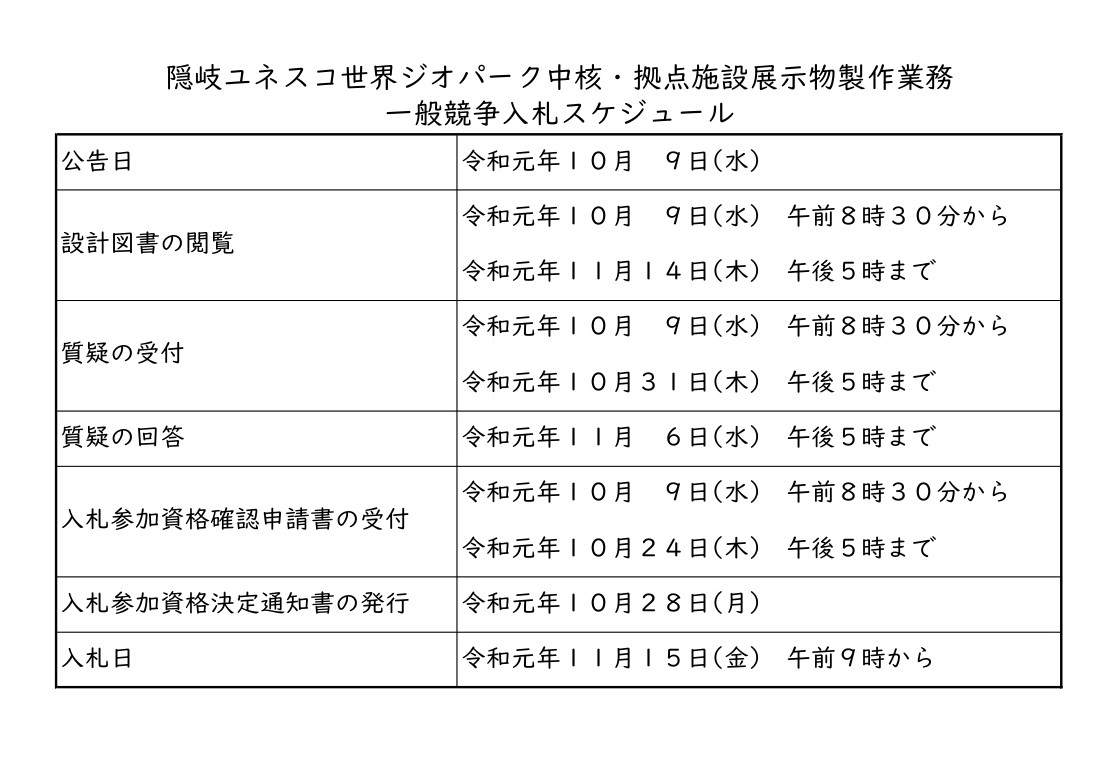 隠岐ユネスコ世界ジオパーク中核・拠点施設展示物製作業務
一般競争入札スケジュール

| 公告日 | 令和元年１０月　９日(水) |
|---|---|
| 設計図書の閲覧 | 令和元年１０月　９日(水)　午前８時３０分から<br>令和元年１１月１４日(木)　午後５時まで |
| 質疑の受付 | 令和元年１０月　９日(水)　午前８時３０分から<br>令和元年１０月３１日(木)　午後５時まで |
| 質疑の回答 | 令和元年１１月　６日(水)　午後５時まで |
| 入札参加資格確認申請書の受付 | 令和元年１０月　９日(水)　午前８時３０分から<br>令和元年１０月２４日(木)　午後５時まで |
| 入札参加資格決定通知書の発行 | 令和元年１０月２８日(月) |
| 入札日 | 令和元年１１月１５日(金)　午前９時から |